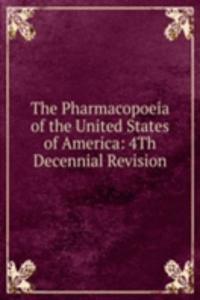 The Pharmacopoeia of the United States of America: 4Th Decennial Revision